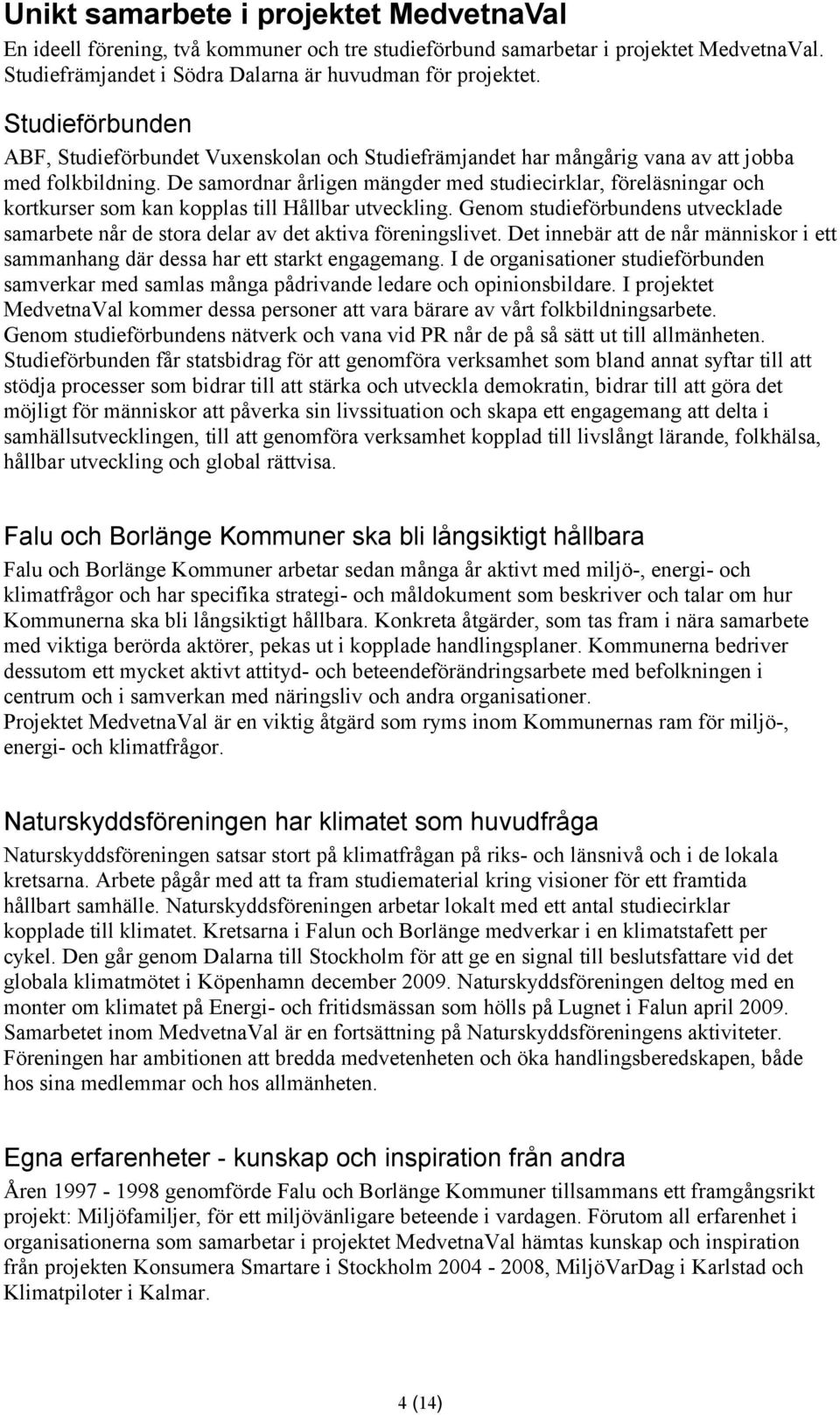 Unikt samarbete i projektet MedvetnaVal

En ideell förening, två kommuner och tre studieförbund samarbetar i projektet MedvetnaVal. Studiefrämjandet i Södra Dalarna är huvudman för projektet.

Studieförbunden

ABF, Studieförbundet Vuxenskolan och Studiefrämjandet har mångårig vana av att jobba med folkbildning. De samordnar årligen mängder med studiecirklar, föreläsningar och kortkurser som kan kopplas till Hållbar utveckling. Genom studieförbundens utvecklade samarbete når de stora delar av det aktiva föreningslivet. Det innebär att de når människor i ett sammanhang där dessa har ett starkt engagemang. I de organisationer studieförbunden samverkar med samlas många pådrivande ledare och opinionsbildare. I projektet MedvetnaVal kommer dessa personer att vara bärare av vårt folkbildningsarbete. Genom studieförbundens nätverk och vana vid PR når de på så sätt ut till allmänheten. Studieförbunden får statsbidrag för att genomföra verksamhet som bland annat syftar till att stödja processer som bidrar till att stärka och utveckla demokratin, bidrar till att göra det möjligt för människor att påverka sin livssituation och skapa ett engagemang att delta i samhällsutvecklingen, till att genomföra verksamhet kopplad till livslångt lärande, folkhälsa, hållbar utveckling och global rättvisa.

Falu och Borlänge Kommuner ska bli långsiktigt hållbara

Falu och Borlänge Kommuner arbetar sedan många år aktivt med miljö-, energi- och klimatfrågor och har specifika strategi- och måldokument som beskriver och talar om hur Kommunerna ska bli långsiktigt hållbara. Konkreta åtgärder, som tas fram i nära samarbete med viktiga berörda aktörer, pekas ut i kopplade handlingsplaner. Kommunerna bedriver dessutom ett mycket aktivt attityd- och beteendeförändringsarbete med befolkningen i centrum och i samverkan med näringsliv och andra organisationer.
Projektet MedvetnaVal är en viktig åtgärd som ryms inom Kommunernas ram för miljö-, energi- och klimatfrågor.

Naturskyddsföreningen har klimatet som huvudfråga

Naturskyddsföreningen satsar stort på klimatfrågan på riks- och länsnivå och i de lokala kretsarna. Arbete pågår med att ta fram studiematerial kring visioner för ett framtida hållbart samhälle. Naturskyddsföreningen arbetar lokalt med ett antal studiecirklar kopplade till klimatet. Kretsarna i Falun och Borlänge medverkar i en klimatstafett per cykel. Den går genom Dalarna till Stockholm för att ge en signal till beslutsfattare vid det globala klimatmötet i Köpenhamn december 2009. Naturskyddsföreningen deltog med en monter om klimatet på Energi- och fritidsmässan som hölls på Lugnet i Falun april 2009. Samarbetet inom MedvetnaVal är en fortsättning på Naturskyddsföreningens aktiviteter. Föreningen har ambitionen att bredda medvetenheten och öka handlingsberedskapen, både hos sina medlemmar och hos allmänheten.

Egna erfarenheter - kunskap och inspiration från andra

Åren 1997 - 1998 genomförde Falu och Borlänge Kommuner tillsammans ett framgångsrikt projekt: Miljöfamiljer, för ett miljövänligare beteende i vardagen. Förutom all erfarenhet i organisationerna som samarbetar i projektet MedvetnaVal hämtas kunskap och inspiration från projekten Konsumera Smartare i Stockholm 2004 - 2008, MiljöVarDag i Karlstad och Klimatpiloter i Kalmar.

4 (14)